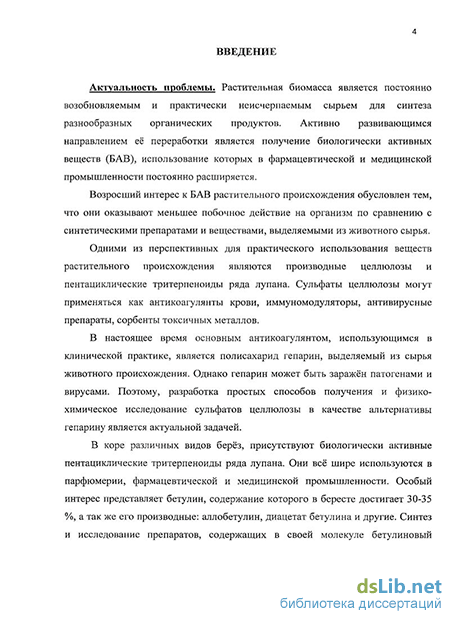 4

ВВЕДЕНИЕ

Актуальность проблемы. Растительная биомасса является постоянно возобновляемым и практически неисчерпаемым сырьем для синтеза разнообразных органических продуктов. Активно развивающимся направлением её переработки является получение биологически активных веществ (БАВ), использование которых в фармацевтической и медицинской промышленности постоянно расширяется.

Возросший интерес к БАВ растительного происхождения обусловлен тем, что они оказывают меньшее побочное действие на организм по сравнению с синтетическими препаратами и веществами, выделяемыми из животного сырья.

Одними из перспективных для практического использования веществ растительного происхождения являются производные целлюлозы и пентациклические тритерпеноиды ряда лупана. Сульфаты целлюлозы могут применяться как антикоагулянты крови, иммуномодуляторы, антивирусные препараты, сорбенты токсичных металлов.

В настоящее время основным антикоагулянтом, использующимся в клинической практике, является полисахарид гепарин, выделяемый из сырья животного происхождения. Однако гепарин может быть заражён патогенами и вирусами. Поэтому, разработка простых способов получения и физико-химическое исследование сульфатов целлюлозы в качестве альтернативы гепарину является актуальной задачей.

В коре различных видов берёз, присутствуют биологически активные пентациклические тритерпеноиды ряда лупана. Они всё шире используются в парфюмерии, фармацевтической и медицинской промышленности. Особый интерес представляет бетулин, содержание которого в бересте достигает 30-35 %, а так же его производные: аллобетулин, диацетат бетулина и другие. Синтез и исследование препаратов, содержащих в своей молекуле бетулиновый

dsLib.net
библиотека диссертаций